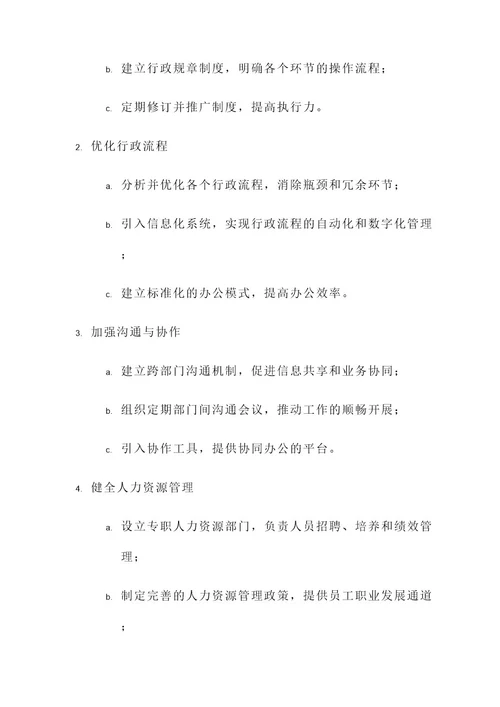 b. 建立行政规章制度，明确各个环节的操作流程；

c. 定期修订并推广制度，提高执行力。

2. 优化行政流程

a. 分析并优化各个行政流程，消除瓶颈和冗余环节；

b. 引入信息化系统，实现行政流程的自动化和数字化管理；

c. 建立标准化的办公模式，提高办公效率。

3. 加强沟通与协作

a. 建立跨部门沟通机制，促进信息共享和业务协同；

b. 组织定期部门间沟通会议，推动工作的顺畅开展；

c. 引入协作工具，提供协同办公的平台。

4. 健全人力资源管理

a. 设立专职人力资源部门，负责人员招聘、培养和绩效管理；

b. 制定完善的人力资源管理政策，提供员工职业发展通道；